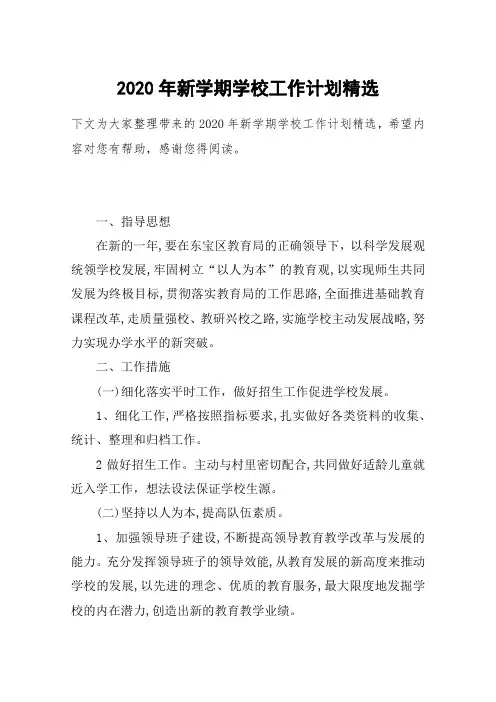 2020 年新学期学校工作计划精选

下文为大家整理带来的 2020 年新学期学校工作计划精选，希望内容对您有帮助，感谢您得阅读。

一、指导思想

在新的一年,要在东宝区教育局的正确领导下，以科学发展观统领学校发展,牢固树立“以人为本”的教育观,以实现师生共同发展为终极目标,贯彻落实教育局的工作思路,全面推进基础教育课程改革,走质量强校、教研兴校之路,实施学校主动发展战略,努力实现办学水平的新突破。

二、工作措施

(一)细化落实平时工作，做好招生工作促进学校发展。

1、细化工作,严格按照指标要求,扎实做好各类资料的收集、统计、整理和归档工作。

2 做好招生工作。主动与村里密切配合,共同做好适龄儿童就近入学工作，想法设法保证学校生源。

(二)坚持以人为本,提高队伍素质。

1、加强领导班子建设,不断提高领导教育教学改革与发展的能力。充分发挥领导班子的领导效能,从教育发展的新高度来推动学校的发展,以先进的理念、优质的教育服务，最大限度地发掘学校的内在潜力,创造出新的教育教学业绩。